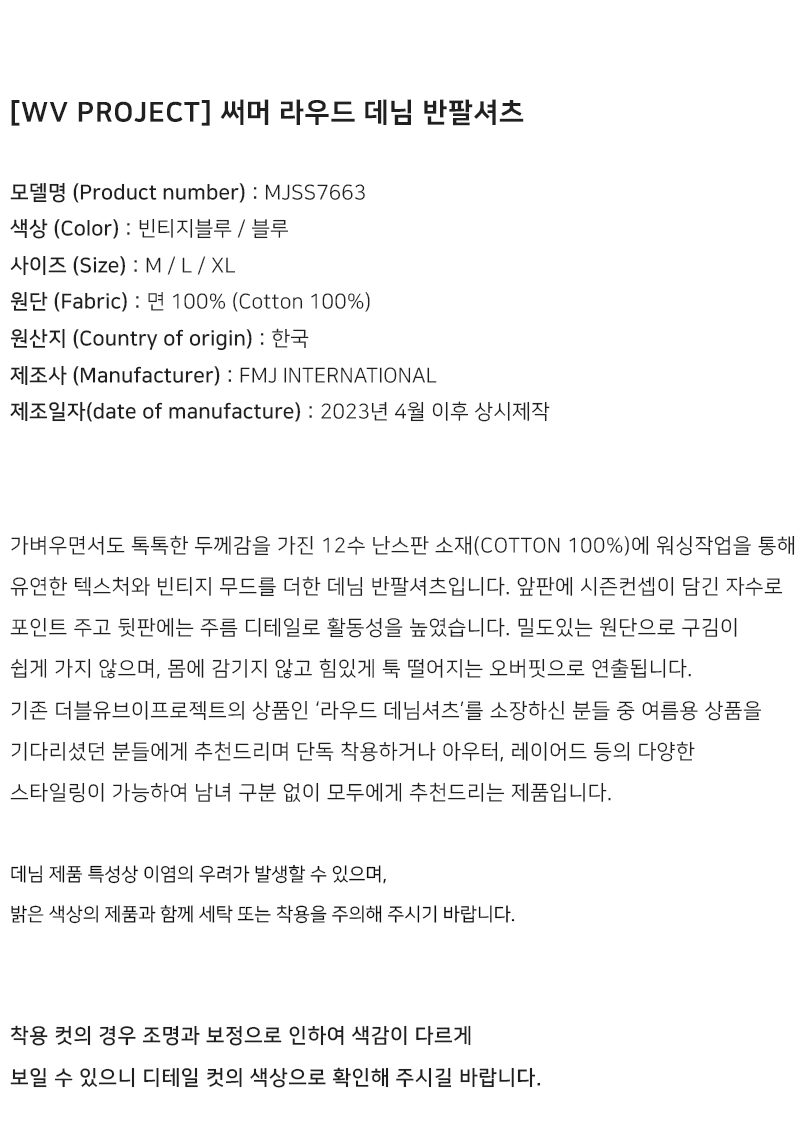 [WV PROJECT] 써머 라우드 데님 반팔셔츠

모델명 (Product number) : MJSS7663
색상 (Color) : 빈티지블루 / 블루
사이즈 (Size) : M / L / XL
원단 (Fabric) : 면 100% (Cotton 100%)
원산지 (Country of origin) : 한국
제조사 (Manufacturer) : FMJ INTERNATIONAL
제조일자(date of manufacture) : 2023년 4월 이후 상시제작

가벼우면서도 톡톡한 두께감을 가진 12수 난스판 소재(COTTON 100%)에 워싱작업을 통해 유연한 텍스처와 빈티지 무드를 더한 데님 반팔셔츠입니다. 앞판에 시즌컨셉이 담긴 자수로 포인트 주고 뒷판에는 주름 디테일로 활동성을 높였습니다. 밀도있는 원단으로 구김이 쉽게 가지 않으며, 몸에 감기지 않고 힘있게 툭 떨어지는 오버핏으로 연출됩니다. 기존 더블유브이프로젝트의 상품인 '라우드 데님셔츠'를 소장하신 분들 중 여름용 상품을 기다리셨던 분들에게 추천드리며 단독 착용하거나 아우터, 레이어드 등의 다양한 스타일링이 가능하여 남녀 구분 없이 모두에게 추천드리는 제품입니다.

데님 제품 특성상 이염의 우려가 발생할 수 있으며,
밝은 색상의 제품과 함께 세탁 또는 착용을 주의해 주시기 바랍니다.

착용 컷의 경우 조명과 보정으로 인하여 색감이 다르게
보일 수 있으니 디테일 컷의 색상으로 확인해 주시길 바랍니다.